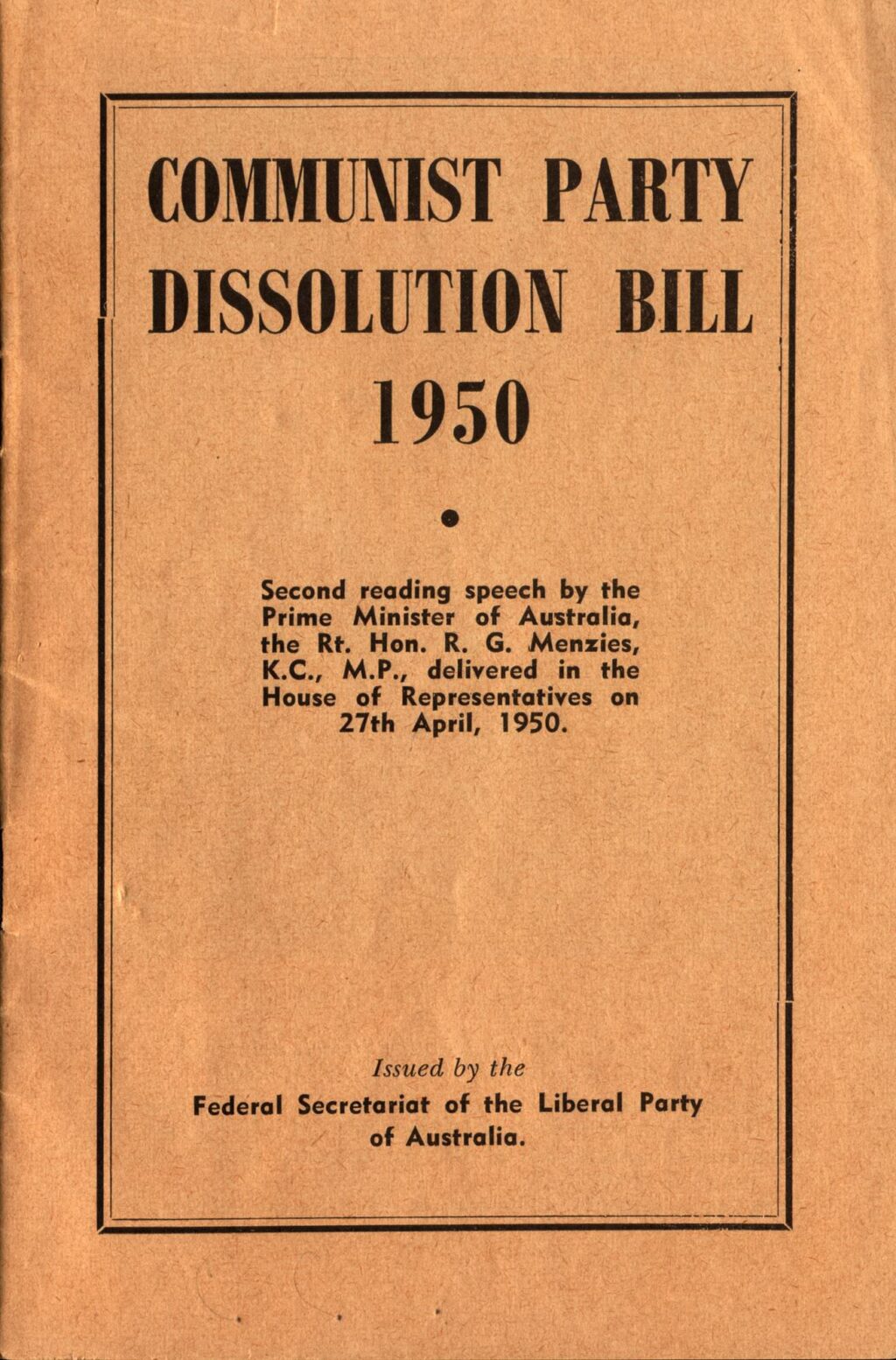 COMMUNIST PARTY DISSOLUTION BILL 1950

Second reading speech by the Prime Minister of Australia, the Rt. Hon. R. G. Menzies, K.C., M.P., delivered in the House of Representatives on 27th April, 1950.

Issued by the
Federal Secretariat of the Liberal Party of Australia.